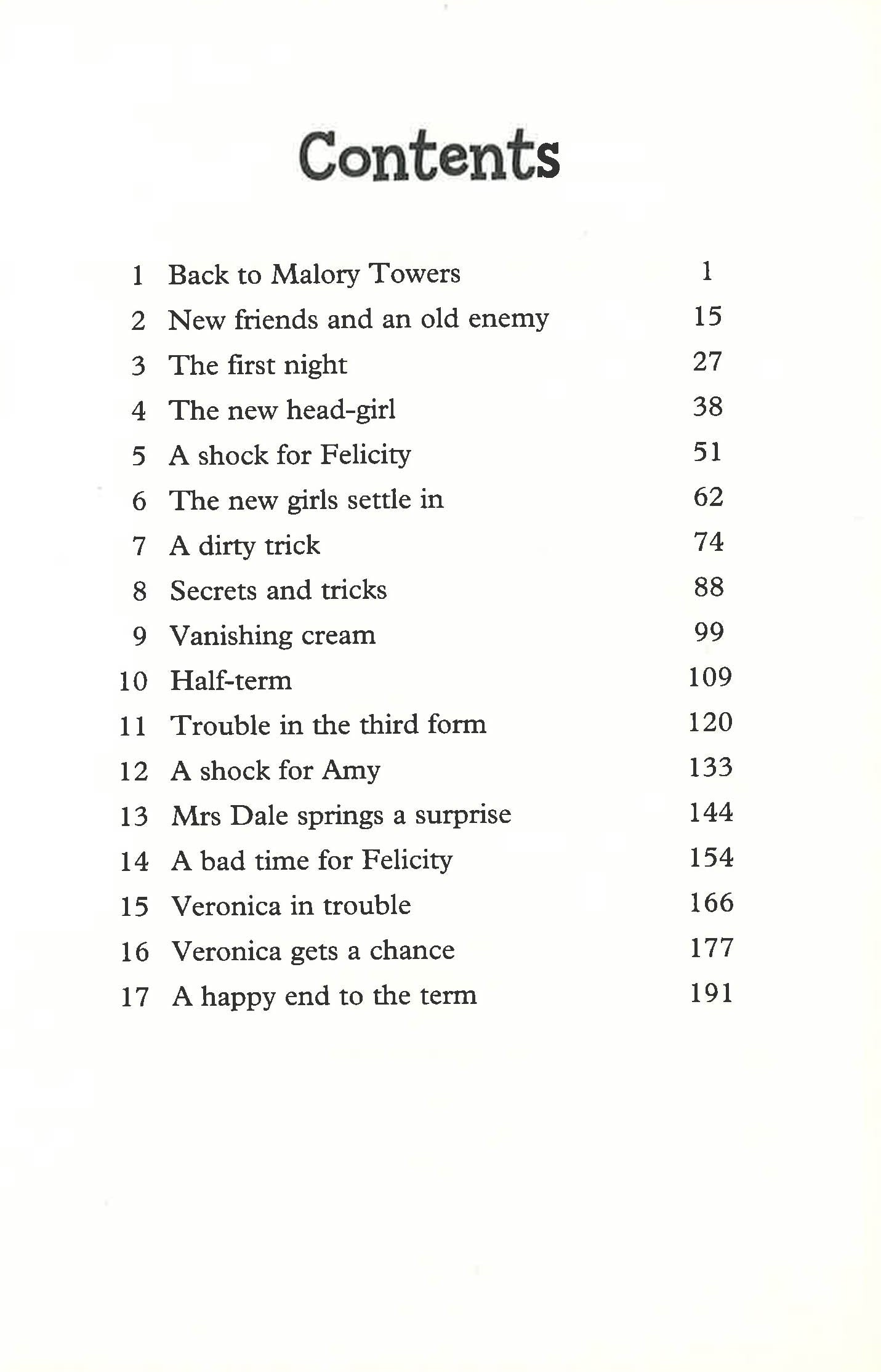 Contents

1 Back to Malory Towers 1
2 New friends and an old enemy 15
3 The first night 27
4 The new head-girl 38
5 A shock for Felicity 51
6 The new girls settle in 62
7 A dirty trick 74
8 Secrets and tricks 88
9 Vanishing cream 99
10 Half-term 109
11 Trouble in the third form 120
12 A shock for Amy 133
13 Mrs Dale springs a surprise 144
14 A bad time for Felicity 154
15 Veronica in trouble 166
16 Veronica gets a chance 177
17 A happy end to the term 191